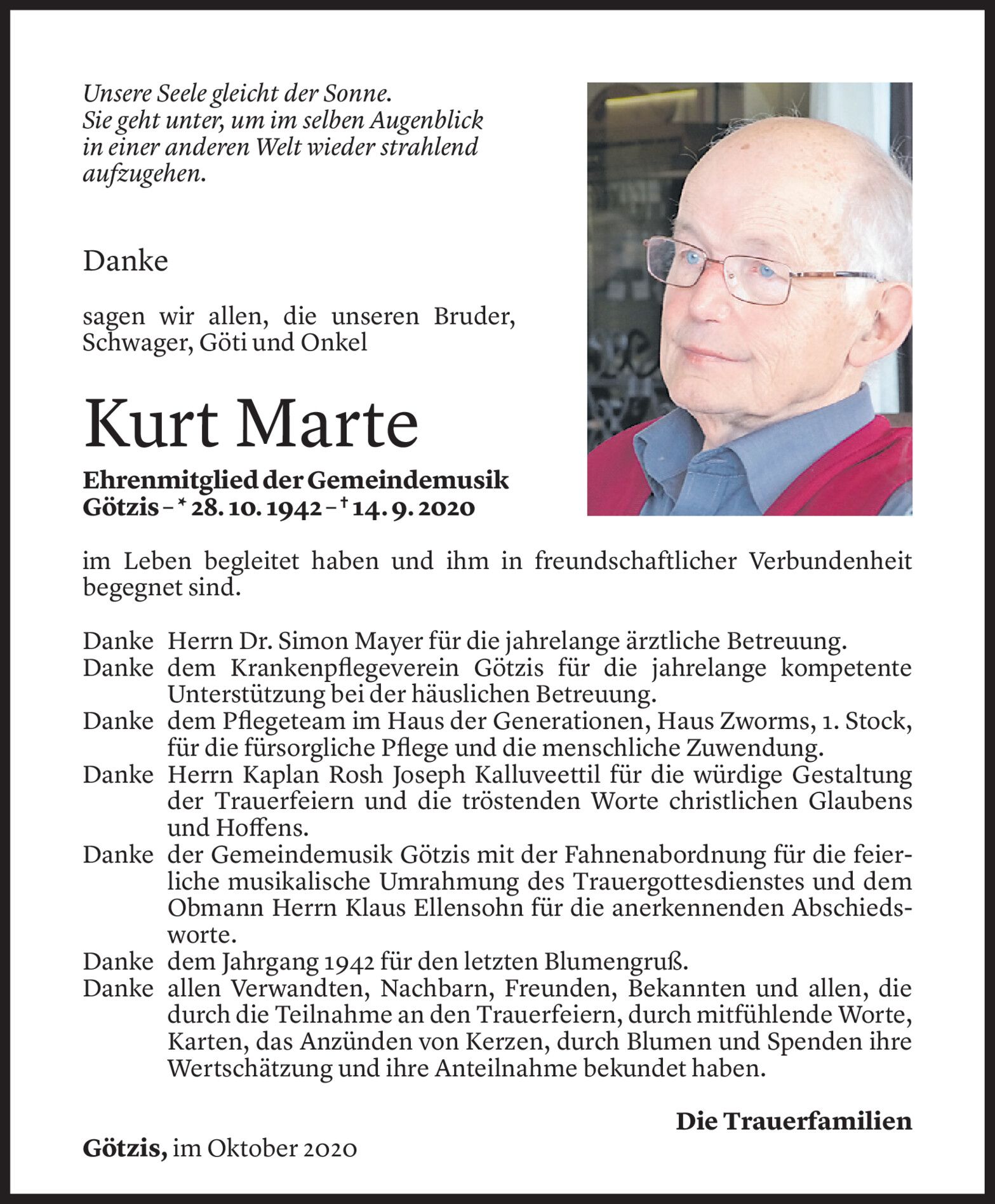 Unsere Seele gleicht der Sonne.
Sie geht unter, um im selben Augenblick in einer anderen Welt wieder strahlend aufzugehen.

Danke

sagen wir allen, die unseren Bruder, Schwager, Göti und Onkel

Kurt Marte

Ehrenmitglied der Gemeindemusik Götzis – * 28. 10. 1942 – † 14. 9. 2020

im Leben begleitet haben und ihm in freundschaftlicher Verbundenheit begegnet sind.

Danke Herrn Dr. Simon Mayer für die jahrelange ärztliche Betreuung.
Danke dem Krankenpflegeverein Götzis für die jahrelange kompetente Unterstützung bei der häuslichen Betreuung.
Danke dem Pflegeteam im Haus der Generationen, Haus Zworms, 1. Stock, für die fürsorgliche Pflege und die menschliche Zuwendung.
Danke Herrn Kaplan Rosh Joseph Kalluveettil für die würdige Gestaltung der Trauerfeiern und die tröstenden Worte christlichen Glaubens und Hoffens.
Danke der Gemeindemusik Götzis mit der Fahnenabordnung für die feierliche musikalische Umrahmung des Trauergottesdienstes und dem Obmann Herrn Klaus Ellensohn für die anerkennenden Abschiedsworte.
Danke dem Jahrgang 1942 für den letzten Blumengruß.
Danke allen Verwandten, Nachbarn, Freunden, Bekannten und allen, die durch die Teilnahme an den Trauerfeiern, durch mitfühlende Worte, Karten, das Anzünden von Kerzen, durch Blumen und Spenden ihre Wertschätzung und ihre Anteilnahme bekundet haben.

Die Trauerfamilien

Götzis, im Oktober 2020